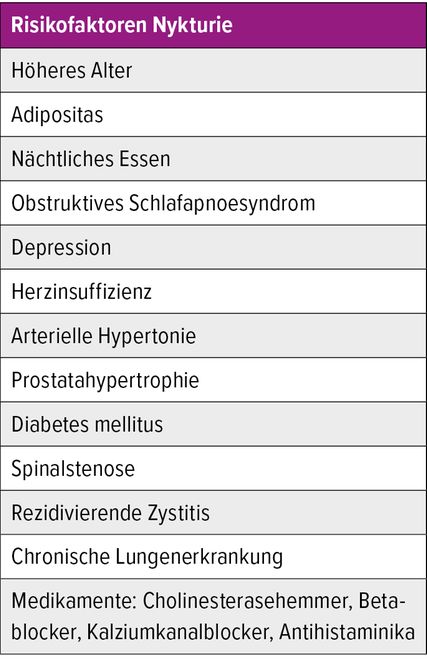 | Risikofaktoren Nykturie |
|---|
| Höheres Alter |
| Adipositas |
| Nächtliches Essen |
| Obstruktives Schlafapnoesyndrom |
| Depression |
| Herzinsuffizienz |
| Arterielle Hypertonie |
| Prostatahypertrophie |
| Diabetes mellitus |
| Spinalstenose |
| Rezidivierende Zystitis |
| Chronische Lungenerkrankung |
| Medikamente: Cholinesterasehemmer, Betablocker, Kalziumkanalblocker, Antihistaminika |